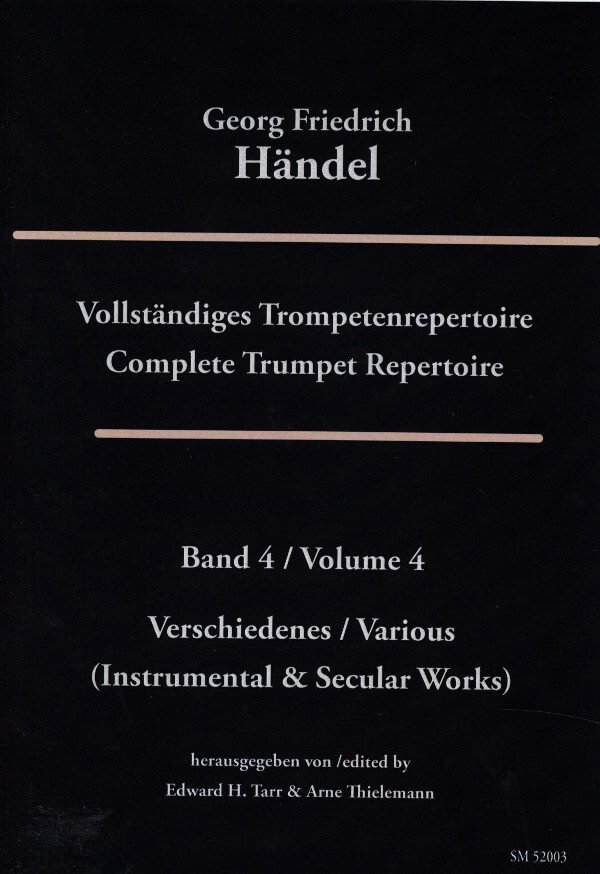 Georg Friedrich
Händel

Vollständiges Trompetenrepertoire
Complete Trumpet Repertoire

Band 4 / Volume 4

Verschiedenes / Various
(Instrumental & Secular Works)

herausgegeben von /edited by
Edward H. Tarr & Arne Thielemann

SM 52003